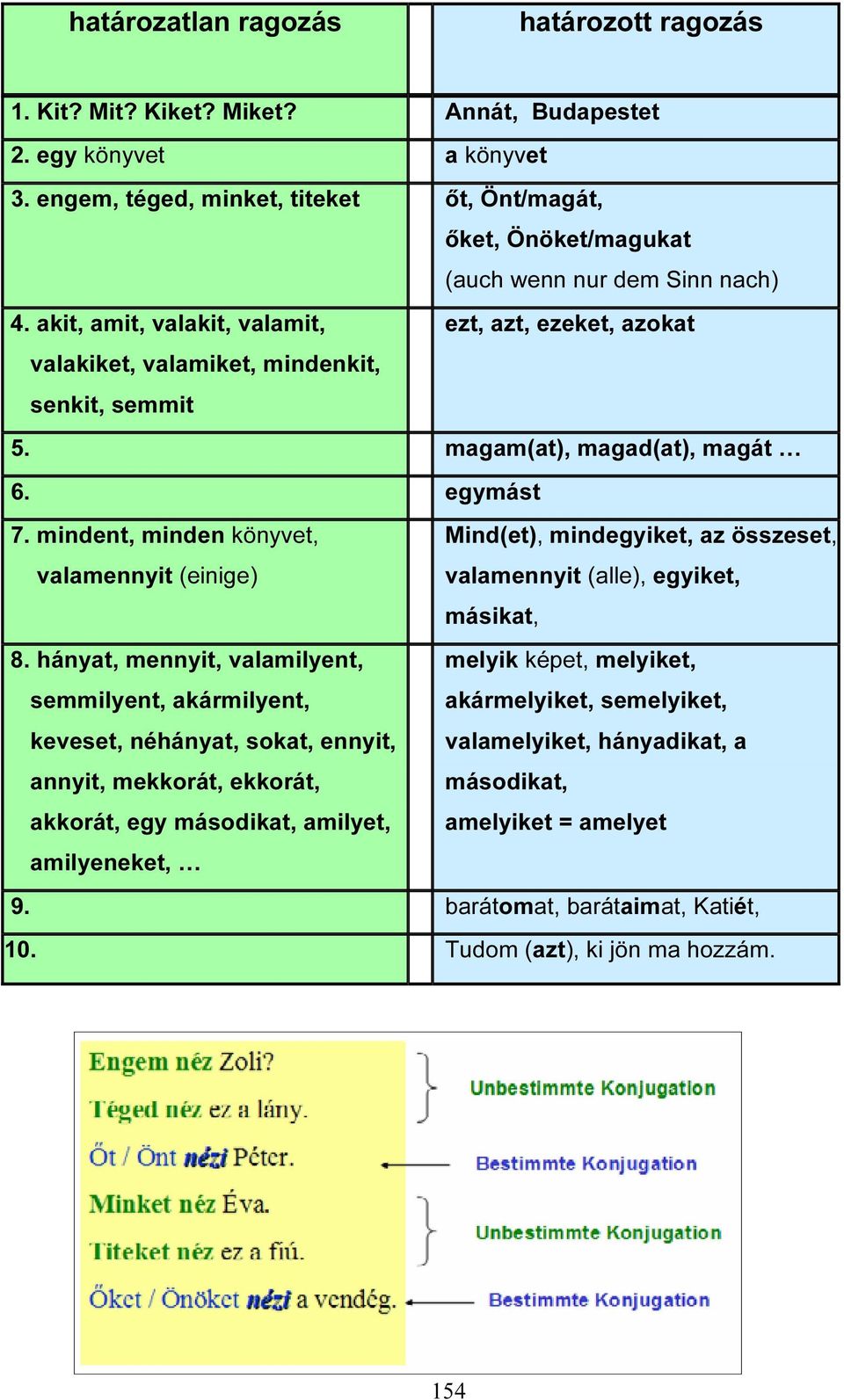 | határozatlan ragozás | határozott ragozás |
|---|---|
| 1. Kit? Mit? Kiket? Miket? | Annát, Budapestet |
| 2. egy könyvet | a könyvet |
| 3. engem, téged, minket, titeket | őt, Önt/magát, őket, Önöket/magukat (auch wenn nur dem Sinn nach) |
| 4. akit, amit, valakit, valamit, valakiket, valamiket, mindenkit, senkit, semmit | ezt, azt, ezeket, azokat |
| 5. | magam(at), magad(at), magát … |
| 6. | egymást |
| 7. mindent, minden könyvet, valamennyit (einige) | Mind(et), mindegyiket, az összeset, valamennyit (alle), egyiket, másikat, |
| 8. hányat, mennyit, valamilyent, semmilyent, akármilyent, keveset, néhányat, sokat, ennyit, annyit, mekkorát, ekkorát, akkorát, egy másodikat, amilyet, amilyeneket, … | melyik képet, melyiket, akármelyiket, semelyiket, valamelyiket, hányadikat, a másodikat, amelyiket = amelyet |
| 9. | barátomat, barátaimat, Katiét, |
| 10. | Tudom (azt), ki jön ma hozzám. |

Engem néz Zoli?
Téged néz ez a lány.
Unbestimmte Konjugation

Őt / Önt nézi Péter.
Bestimmte Konjugation

Minket néz Éva.
Titeket néz ez a fiú.
Unbestimmte Konjugation

Őket / Önöket nézi a vendég.
Bestimmte Konjugation

154